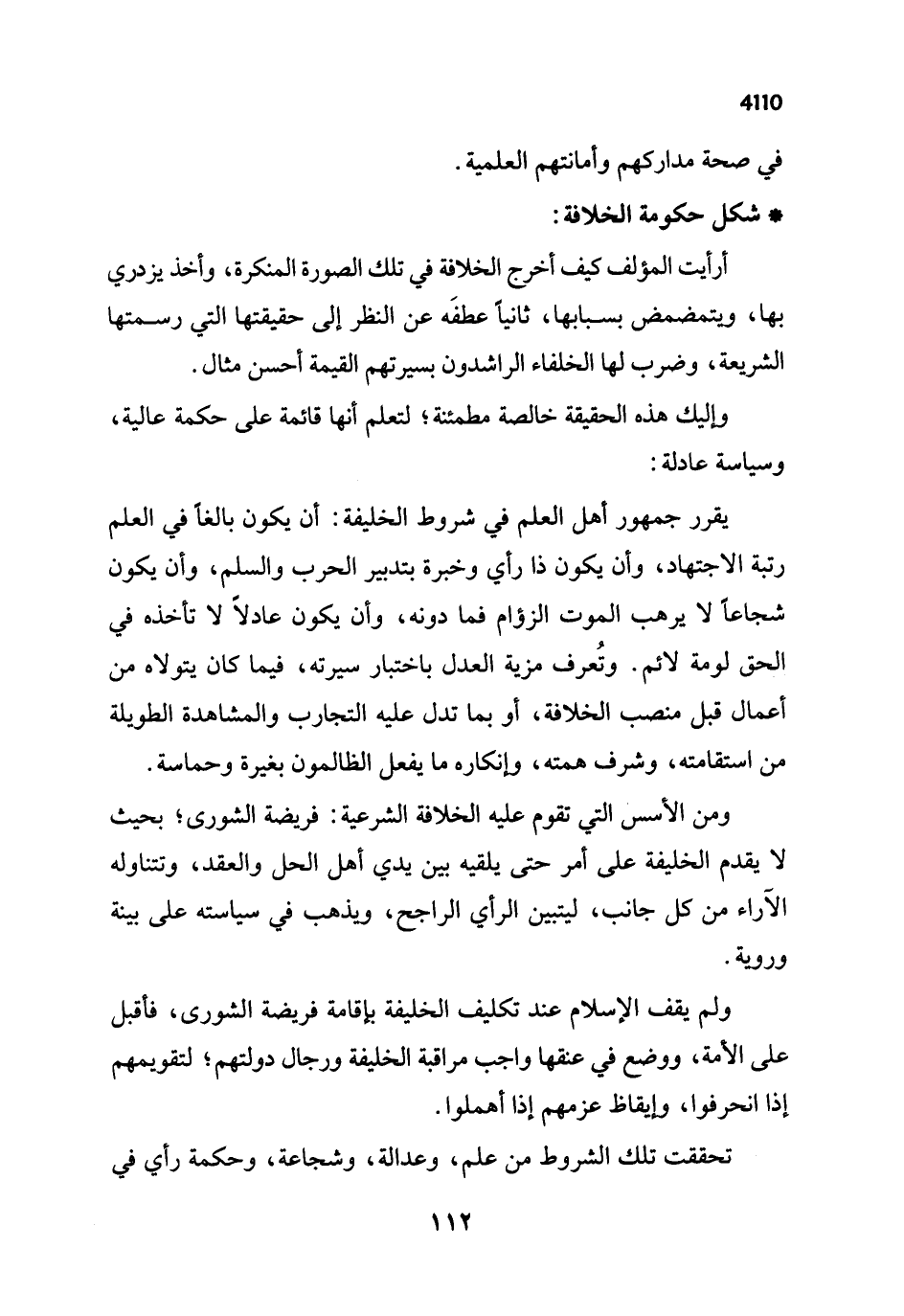 4110

في صحة مداركهم وأمانتهم العلمية.

* شكل حكومة الخلافة:

أرأيت المؤلف كيف أخرج الخلافة في تلك الصورة المنكرة، وأخذ يزدري بها، ويتمضمض بسبابها، ثانياً عطفَه عن النظر إلى حقيقتها التي رسمتها الشريعة، وضرب لها الخلفاء الراشدون بسيرتهم القيمة أحسن مثال.

وإليك هذه الحقيقة خالصة مطمئنة؛ لتعلم أنها قائمة على حكمة عالية، وسياسة عادلة:

يقرر جمهور أهل العلم في شروط الخليفة: أن يكون بالغاً في العلم رتبة الاجتهاد، وأن يكون ذا رأي وخبرة بتدبير الحرب والسلم، وأن يكون شجاعاً لا يرهب الموت الزؤام فما دونه، وأن يكون عادلاً لا تأخذه في الحق لومة لائم. وتُعرف مزية العدل باختبار سيرته، فيما كان يتولاه من أعمال قبل منصب الخلافة، أو بما تدل عليه التجارب والمشاهدة الطويلة من استقامته، وشرف همته، وإنكاره ما يفعل الظالمون بغيرة وحماسة.

ومن الأسس التي تقوم عليه الخلافة الشرعية: فريضة الشورى؛ بحيث لا يقدم الخليفة على أمر حتى يلقيه بين يدي أهل الحل والعقد، وتتناوله الآراء من كل جانب، ليتبين الرأي الراجح، ويذهب في سياسته على بينة وروية.

ولم يقف الإسلام عند تكليف الخليفة بإقامة فريضة الشورى، فأقبل على الأمة، ووضع في عنقها واجب مراقبة الخليفة ورجال دولتهم؛ لتقويمهم إذا انحرفوا، وإيقاظ عزمهم إذا أهملوا.

تحققت تلك الشروط من علم، وعدالة، وشجاعة، وحكمة رأي في

١١٢